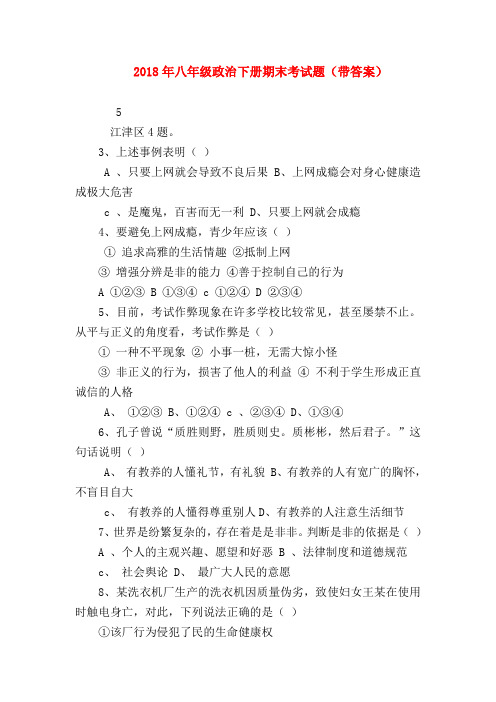 2018年八年级政治下册期末考试题（带答案）

5

江津区4题。

3、上述事例表明（ ）

A 、只要上网就会导致不良后果 B、上网成瘾会对身心健康造成极大危害

c 、是魔鬼，百害而无一利 D、只要上网就会成瘾

4、要避免上网成瘾，青少年应该（ ）

① 追求高雅的生活情趣 ②抵制上网

③ 增强分辨是非的能力 ④善于控制自己的行为

A ①②③ B ①③④ c ①②④ D ②③④

5、目前，考试作弊现象在许多学校比较常见，甚至屡禁不止。从平与正义的角度看，考试作弊是（ ）

① 一种不平现象 ② 小事一桩，无需大惊小怪

③ 非正义的行为，损害了他人的利益 ④ 不利于学生形成正直诚信的人格

A、 ①②③ B、①②④ c 、②③④ D、①③④

6、孔子曾说“质胜则野，胜质则史。质彬彬，然后君子。”这句话说明（ ）

A、 有教养的人懂礼节，有礼貌 B、有教养的人有宽广的胸怀，不盲目自大

c、 有教养的人懂得尊重别人 D、有教养的人注意生活细节

7、世界是纷繁复杂的，存在着是是非非。判断是非的依据是（ ）

A 、个人的主观兴趣、愿望和好恶 B 、法律制度和道德规范

c、 社会舆论 D、 最广大人民的意愿

8、某洗衣机厂生产的洗衣机因质量伪劣，致使妇女王某在使用时触电身亡，对此，下列说法正确的是（ ）

①该厂行为侵犯了民的生命健康权